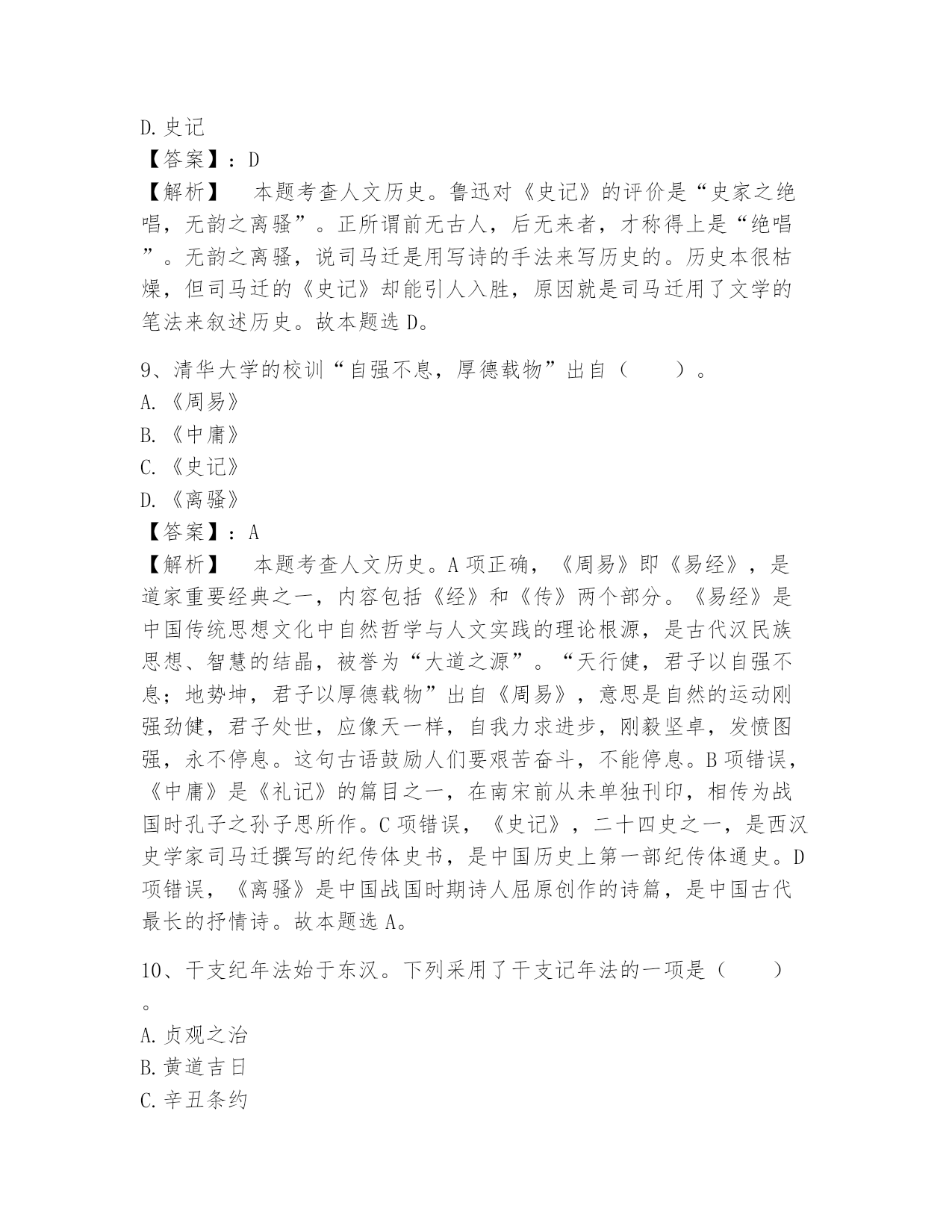 D.史记
【答案】：D
【解析】　本题考查人文历史。鲁迅对《史记》的评价是“史家之绝唱，无韵之离骚”。正所谓前无古人，后无来者，才称得上是“绝唱”。无韵之离骚，说司马迁是用写诗的手法来写历史的。历史本很枯燥，但司马迁的《史记》却能引人入胜，原因就是司马迁用了文学的笔法来叙述历史。故本题选D。

9、清华大学的校训“自强不息，厚德载物”出自（　　）。
A.《周易》
B.《中庸》
C.《史记》
D.《离骚》
【答案】：A
【解析】　本题考查人文历史。A项正确，《周易》即《易经》，是道家重要经典之一，内容包括《经》和《传》两个部分。《易经》是中国传统思想文化中自然哲学与人文实践的理论根源，是古代汉民族思想、智慧的结晶，被誉为“大道之源”。“天行健，君子以自强不息；地势坤，君子以厚德载物”出自《周易》，意思是自然的运动刚强劲健，君子处世，应像天一样，自我力求进步，刚毅坚卓，发愤图强，永不停息。这句古语鼓励人们要艰苦奋斗，不能停息。B项错误，《中庸》是《礼记》的篇目之一，在南宋前从未单独刊印，相传为战国时孔子之孙子思所作。C项错误，《史记》，二十四史之一，是西汉史学家司马迁撰写的纪传体史书，是中国历史上第一部纪传体通史。D项错误，《离骚》是中国战国时期诗人屈原创作的诗篇，是中国古代最长的抒情诗。故本题选A。

10、干支纪年法始于东汉。下列采用了干支记年法的一项是（　　）。
A.贞观之治
B.黄道吉日
C.辛丑条约